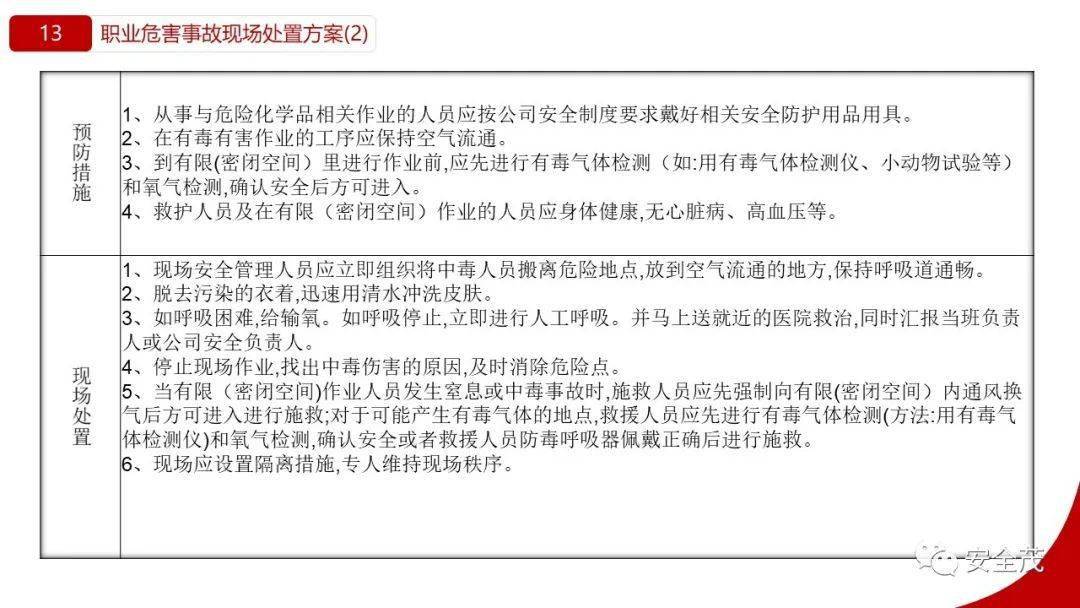 13 职业危害事故现场处置方案(2)

| 预防措施 | 1、从事与危险化学品相关作业的人员应按公司安全制度要求戴好相关安全防护用品用具。 2、在有毒有害作业的工序应保持空气流通。 3、到有限(密闭空间)里进行作业前,应先进行有毒气体检测(如:用有毒气体检测仪、小动物试验等)和氧气检测,确认安全后方可进入。 4、救护人员及在有限(密闭空间)作业的人员应身体健康,无心脏病、高血压等。 |
|---|---|
| 现场处置 | 1、现场安全管理人员应立即组织将中毒人员搬离危险地点,放到空气流通的地方,保持呼吸道通畅。 2、脱去污染的衣着,迅速用清水冲洗皮肤。 3、如呼吸困难,给输氧。如呼吸停止,立即进行人工呼吸。并马上送就近的医院救治,同时汇报当班负责人或公司安全负责人。 4、停止现场作业,找出中毒伤害的原因,及时消除危险点。 5、当有限(密闭空间)作业人员发生窒息或中毒事故时,施救人员应先强制向有限(密闭空间)内通风换气后方可进入进行施救;对于可能产生有毒气体的地点,救援人员应先进行有毒气体检测(方法:用有毒气体检测仪)和氧气检测,确认安全或者救援人员防毒呼吸器佩戴正确后进行施救。 6、现场应设置隔离措施,专人维持现场秩序。 |

安全茂